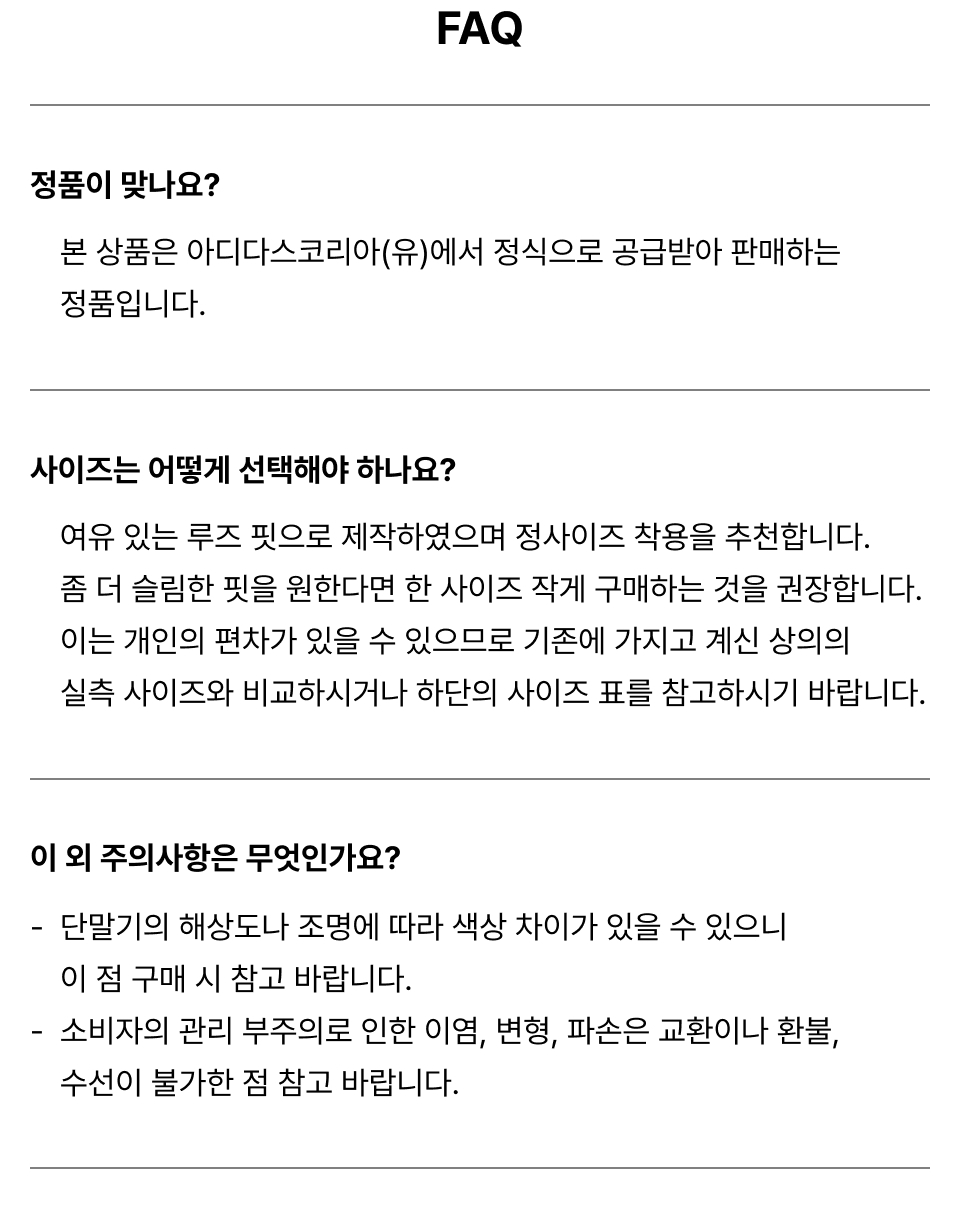 FAQ

정품이 맞나요?

본 상품은 아디다스코리아(유)에서 정식으로 공급받아 판매하는 정품입니다.

사이즈는 어떻게 선택해야 하나요?

여유 있는 루즈 핏으로 제작하였으며 정사이즈 착용을 추천합니다.
좀 더 슬림한 핏을 원한다면 한 사이즈 작게 구매하는 것을 권장합니다.
이는 개인의 편차가 있을 수 있으므로 기존에 가지고 계신 상의의 실측 사이즈와 비교하시거나 하단의 사이즈 표를 참고하시기 바랍니다.

이 외 주의사항은 무엇인가요?

- 단말기의 해상도나 조명에 따라 색상 차이가 있을 수 있으니 이 점 구매 시 참고 바랍니다.
- 소비자의 관리 부주의로 인한 이염, 변형, 파손은 교환이나 환불, 수선이 불가한 점 참고 바랍니다.